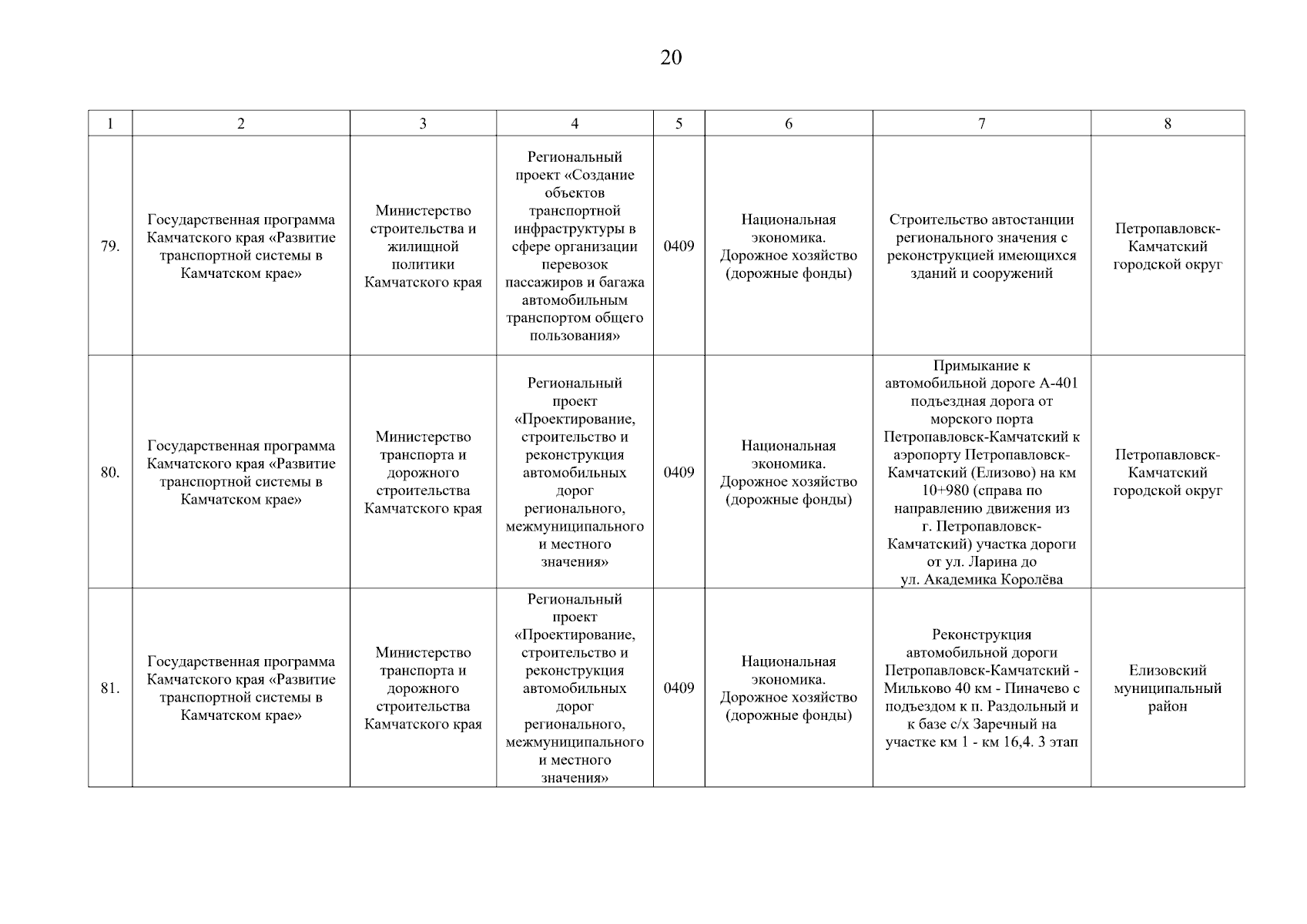 20

| 1 | 2 | 3 | 4 | 5 | 6 | 7 | 8 |
|---|---|---|---|---|---|---|---|
| 79. | Государственная программа Камчатского края «Развитие транспортной системы в Камчатском крае» | Министерство строительства и жилищной политики Камчатского края | Региональный проект «Создание объектов транспортной инфраструктуры в сфере организации перевозок пассажиров и багажа автомобильным транспортом общего пользования» | 0409 | Национальная экономика. Дорожное хозяйство (дорожные фонды) | Строительство автостанции регионального значения с реконструкцией имеющихся зданий и сооружений | Петропавловск-Камчатский городской округ |
| 80. | Государственная программа Камчатского края «Развитие транспортной системы в Камчатском крае» | Министерство транспорта и дорожного строительства Камчатского края | Региональный проект «Проектирование, строительство и реконструкция автомобильных дорог регионального, межмуниципального и местного значения» | 0409 | Национальная экономика. Дорожное хозяйство (дорожные фонды) | Примыкание к автомобильной дороге А-401 подъездная дорога от морского порта Петропавловск-Камчатский к аэропорту Петропавловск-Камчатский (Елизово) на км 10+980 (справа по направлению движения из г. Петропавловск-Камчатский) участка дороги от ул. Ларина до ул. Академика Королёва | Петропавловск-Камчатский городской округ |
| 81. | Государственная программа Камчатского края «Развитие транспортной системы в Камчатском крае» | Министерство транспорта и дорожного строительства Камчатского края | Региональный проект «Проектирование, строительство и реконструкция автомобильных дорог регионального, межмуниципального и местного значения» | 0409 | Национальная экономика. Дорожное хозяйство (дорожные фонды) | Реконструкция автомобильной дороги Петропавловск-Камчатский - Мильково 40 км - Пиначево с подъездом к п. Раздольный и к базе с/х Заречный на участке км 1 - км 16,4. 3 этап | Елизовский муниципальный район |